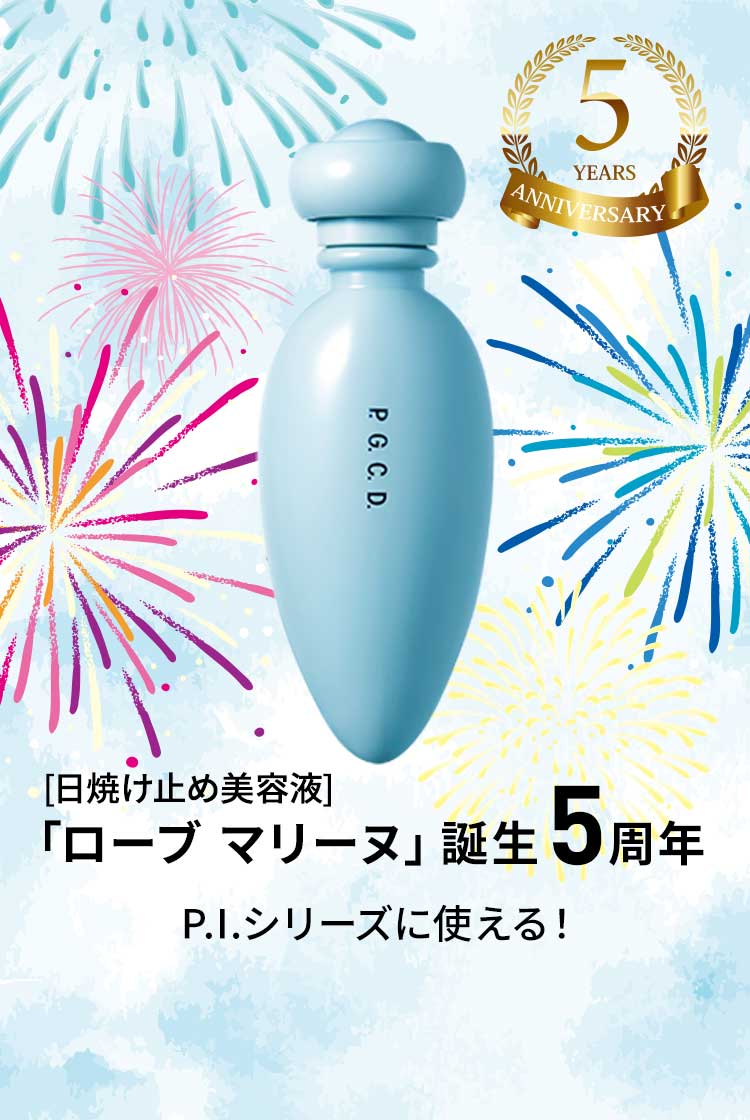 5
YEARS
ANNIVERSARY

P.G.C.D.

[日焼け止め美容液]
「ローブ マリーヌ」誕生5周年

P.I.シリーズに使える！